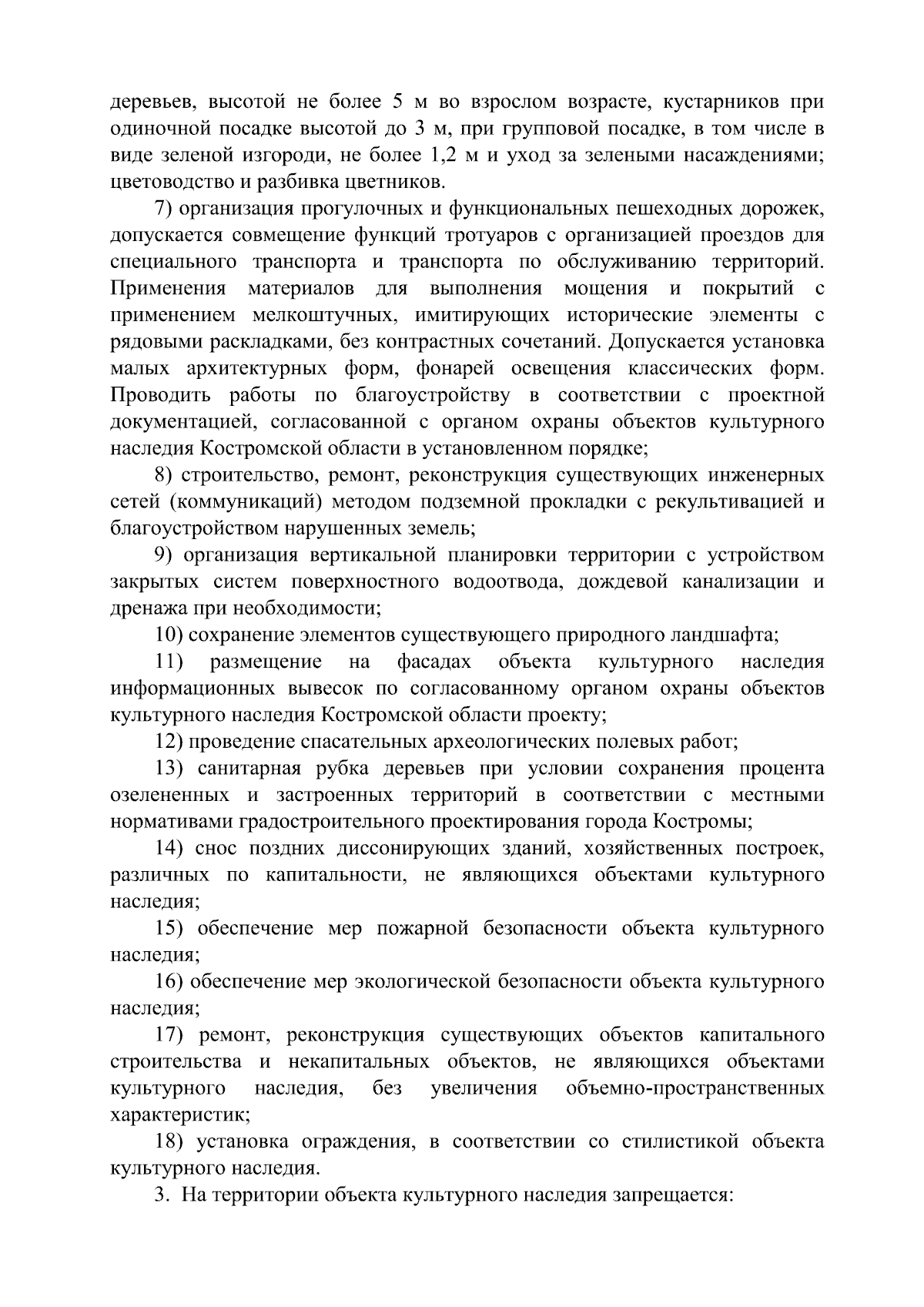 деревьев, высотой не более 5 м во взрослом возрасте, кустарников при одиночной посадке высотой до 3 м, при групповой посадке, в том числе в виде зеленой изгороди, не более 1,2 м и уход за зелеными насаждениями; цветоводство и разбивка цветников.

7) организация прогулочных и функциональных пешеходных дорожек, допускается совмещение функций тротуаров с организацией проездов для специального транспорта и транспорта по обслуживанию территорий. Применения материалов для выполнения мощения и покрытий с применением мелкоштучных, имитирующих исторические элементы с рядовыми раскладками, без контрастных сочетаний. Допускается установка малых архитектурных форм, фонарей освещения классических форм. Проводить работы по благоустройству в соответствии с проектной документацией, согласованной с органом охраны объектов культурного наследия Костромской области в установленном порядке;

8) строительство, ремонт, реконструкция существующих инженерных сетей (коммуникаций) методом подземной прокладки с рекультивацией и благоустройством нарушенных земель;

9) организация вертикальной планировки территории с устройством закрытых систем поверхностного водоотвода, дождевой канализации и дренажа при необходимости;

10) сохранение элементов существующего природного ландшафта;

11) размещение на фасадах объекта культурного наследия информационных вывесок по согласованному органом охраны объектов культурного наследия Костромской области проекту;

12) проведение спасательных археологических полевых работ;

13) санитарная рубка деревьев при условии сохранения процента озелененных и застроенных территорий в соответствии с местными нормативами градостроительного проектирования города Костромы;

14) снос поздних диссонирующих зданий, хозяйственных построек, различных по капитальности, не являющихся объектами культурного наследия;

15) обеспечение мер пожарной безопасности объекта культурного наследия;

16) обеспечение мер экологической безопасности объекта культурного наследия;

17) ремонт, реконструкция существующих объектов капитального строительства и некапитальных объектов, не являющихся объектами культурного наследия, без увеличения объемно-пространственных характеристик;

18) установка ограждения, в соответствии со стилистикой объекта культурного наследия.

3. На территории объекта культурного наследия запрещается: